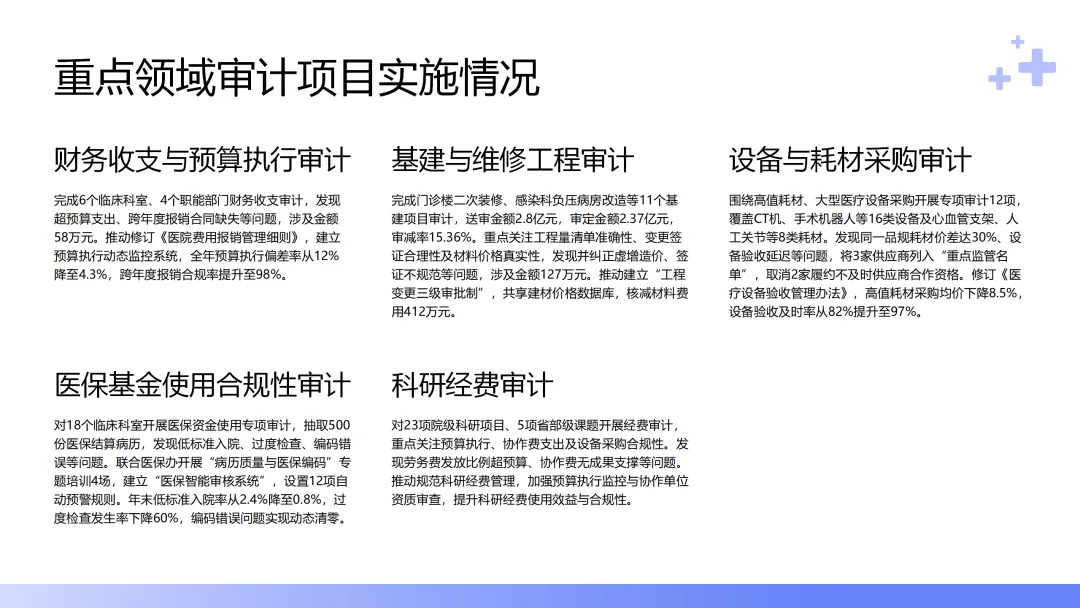 重点领域审计项目实施情况

财务收支与预算执行审计

完成6个临床科室、4个职能部门财务收支审计，发现超预算支出、跨年度报销合同缺失等问题，涉及金额58万元。推动修订《医院费用报销管理细则》，建立预算执行动态监控系统，全年预算执行偏差率从12%降至4.3%，跨年度报销合规率提升至98%。

基建与维修工程审计

完成门诊楼二次装修、感染科负压病房改造等11个基建项目审计，送审金额2.8亿元，审定金额2.37亿元，审减率15.36%。重点关注工程量清单准确性、变更签证合理性及材料价格真实性，发现并纠正虚增造价、签证不规范等问题，涉及金额127万元。推动建立“工程变更三级审批制”，共享建材价格数据库，核减材料费用412万元。

设备与耗材采购审计

围绕高值耗材、大型医疗设备采购开展专项审计12项，覆盖CT机、手术机器人等16类设备及心血管支架、人工关节等8类耗材。发现同一品规耗材价差达30%、设备验收延迟等问题，将3家供应商列入“重点监管名单”，取消2家履约不及时供应商合作资格。修订《医疗设备验收管理办法》，高值耗材采购均价下降8.5%，设备验收及时率从82%提升至97%。

医保基金使用合规性审计

对18个临床科室开展医保资金使用专项审计，抽取500份医保结算病历，发现低标准入院、过度检查、编码错误等问题。联合医保办开展“病历质量与医保编码”专题培训4场，建立“医保智能审核系统”，设置12项自动预警规则。年末低标准入院率从2.4%降至0.8%，过度检查发生率下降60%，编码错误问题实现动态清零。

科研经费审计

对23项院级科研项目、5项省部级课题开展经费审计，重点关注预算执行、协作费支出及设备采购合规性。发现劳务费发放比例超预算、协作费无成果支撑等问题。推动规范科研经费管理，加强预算执行监控与协作单位资质审查，提升科研经费使用效益与合规性。